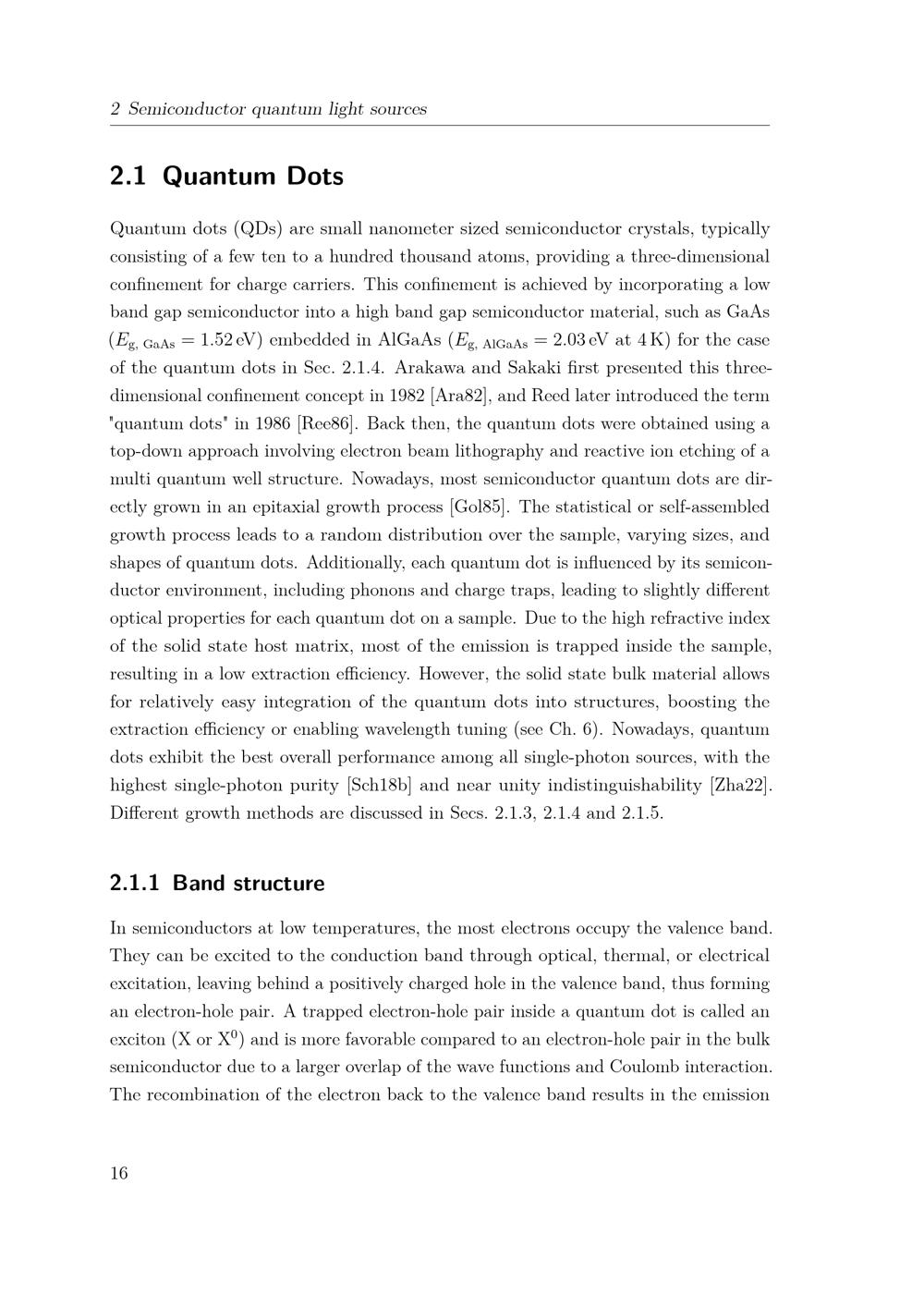 2 Semiconductor quantum light sources

2.1 Quantum Dots

Quantum dots (QDs) are small nanometer sized semiconductor crystals, typically consisting of a few ten to a hundred thousand atoms, providing a three-dimensional confinement for charge carriers. This confinement is achieved by incorporating a low band gap semiconductor into a high band gap semiconductor material, such as GaAs ($E_{g, GaAs} = 1.52$ eV) embedded in AlGaAs ($E_{g, AlGaAs} = 2.03$ eV at 4 K) for the case of the quantum dots in Sec. 2.1.4. Arakawa and Sakaki first presented this three-dimensional confinement concept in 1982 [Ara82], and Reed later introduced the term "quantum dots" in 1986 [Ree86]. Back then, the quantum dots were obtained using a top-down approach involving electron beam lithography and reactive ion etching of a multi quantum well structure. Nowadays, most semiconductor quantum dots are directly grown in an epitaxial growth process [Gol85]. The statistical or self-assembled growth process leads to a random distribution over the sample, varying sizes, and shapes of quantum dots. Additionally, each quantum dot is influenced by its semiconductor environment, including phonons and charge traps, leading to slightly different optical properties for each quantum dot on a sample. Due to the high refractive index of the solid state host matrix, most of the emission is trapped inside the sample, resulting in a low extraction efficiency. However, the solid state bulk material allows for relatively easy integration of the quantum dots into structures, boosting the extraction efficiency or enabling wavelength tuning (see Ch. 6). Nowadays, quantum dots exhibit the best overall performance among all single-photon sources, with the highest single-photon purity [Sch18b] and near unity indistinguishability [Zha22]. Different growth methods are discussed in Secs. 2.1.3, 2.1.4 and 2.1.5.

2.1.1 Band structure

In semiconductors at low temperatures, the most electrons occupy the valence band. They can be excited to the conduction band through optical, thermal, or electrical excitation, leaving behind a positively charged hole in the valence band, thus forming an electron-hole pair. A trapped electron-hole pair inside a quantum dot is called an exciton (X or $X^0$) and is more favorable compared to an electron-hole pair in the bulk semiconductor due to a larger overlap of the wave functions and Coulomb interaction. The recombination of the electron back to the valence band results in the emission

16